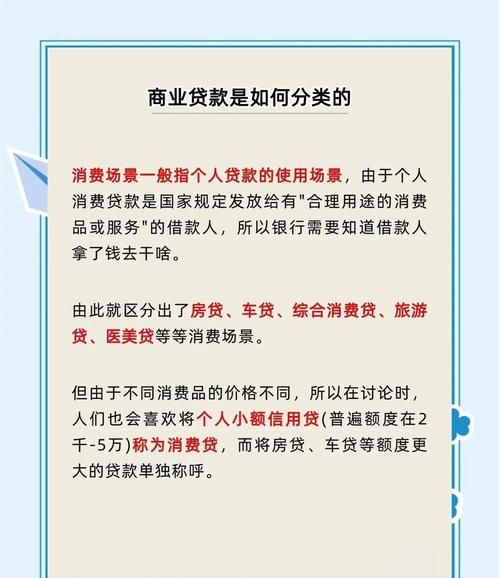 商业贷款是如何分类的

消费场景一般指个人贷款的使用场景，由于个人消费贷款是国家规定发放给有"合理用途的消费品或服务"的借款人，所以银行需要知道借款人拿了钱去干啥。

由此就区分出了房贷、车贷、综合消费贷、旅游贷、医美贷等等消费场景。

但由于不同消费品的价格不同，所以在讨论时，人们也会喜欢将个人小额信用贷(普遍额度在2千-5万)称为消费贷，而将房贷、车贷等额度更大的贷款单独称呼。